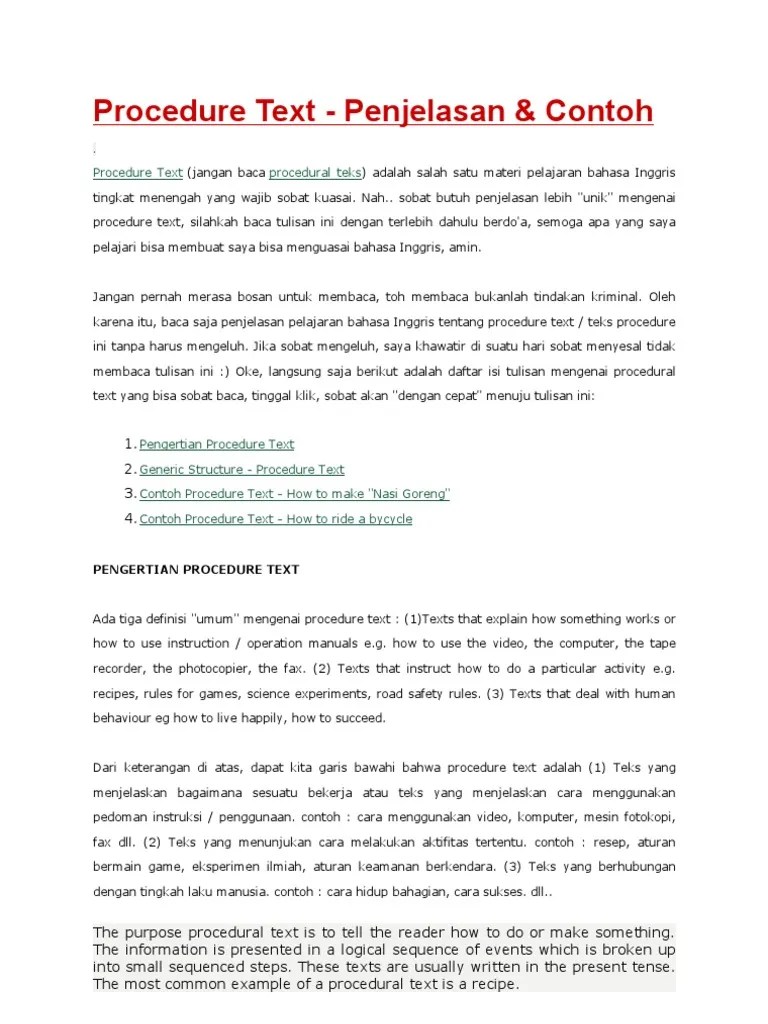 Procedure Text - Penjelasan & Contoh

Procedure Text (jangan baca procedural teks) adalah salah satu materi pelajaran bahasa Inggris tingkat menengah yang wajib sobat kuasai. Nah.. sobat butuh penjelasan lebih "unik" mengenai procedure text, silahkah baca tulisan ini dengan terlebih dahulu berdo'a, semoga apa yang saya pelajari bisa membuat saya bisa menguasai bahasa Inggris, amin.

Jangan pernah merasa bosan untuk membaca, toh membaca bukanlah tindakan kriminal. Oleh karena itu, baca saja penjelasan pelajaran bahasa Inggris tentang procedure text / teks procedure ini tanpa harus mengeluh. Jika sobat mengeluh, saya khawatir di suatu hari sobat menyesal tidak membaca tulisan ini :) Oke, langsung saja berikut adalah daftar isi tulisan mengenai procedural text yang bisa sobat baca, tinggal klik, sobat akan "dengan cepat" menuju tulisan ini:

1. Pengertian Procedure Text
2. Generic Structure - Procedure Text
3. Contoh Procedure Text - How to make "Nasi Goreng"
4. Contoh Procedure Text - How to ride a bycycle

PENGERTIAN PROCEDURE TEXT

Ada tiga definisi "umum" mengenai procedure text : (1)Texts that explain how something works or how to use instruction / operation manuals e.g. how to use the video, the computer, the tape recorder, the photocopier, the fax. (2) Texts that instruct how to do a particular activity e.g. recipes, rules for games, science experiments, road safety rules. (3) Texts that deal with human behaviour eg how to live happily, how to succeed.

Dari keterangan di atas, dapat kita garis bawahi bahwa procedure text adalah (1) Teks yang menjelaskan bagaimana sesuatu bekerja atau teks yang menjelaskan cara menggunakan pedoman instruksi / penggunaan. contoh : cara menggunakan video, komputer, mesin fotokopi, fax dll. (2) Teks yang menunjukan cara melakukan aktifitas tertentu. contoh : resep, aturan bermain game, eksperimen ilmiah, aturan keamanan berkendara. (3) Teks yang berhubungan dengan tingkah laku manusia. contoh : cara hidup bahagian, cara sukses. dll..

The purpose procedural text is to tell the reader how to do or make something. The information is presented in a logical sequence of events which is broken up into small sequenced steps. These texts are usually written in the present tense. The most common example of a procedural text is a recipe.